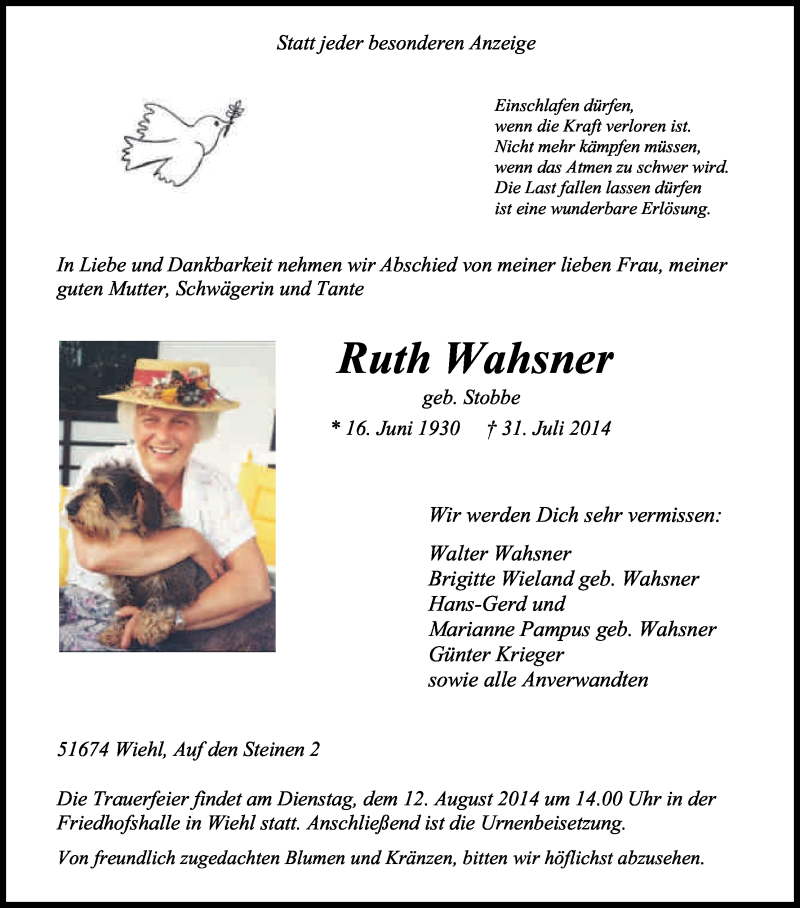 Statt jeder besonderen Anzeige

Einschlafen dürfen,
wenn die Kraft verloren ist.
Nicht mehr kämpfen müssen,
wenn das Atmen zu schwer wird.
Die Last fallen lassen dürfen
ist eine wunderbare Erlösung.

In Liebe und Dankbarkeit nehmen wir Abschied von meiner lieben Frau, meiner guten Mutter, Schwägerin und Tante

Ruth Wahsner

geb. Stobbe

* 16. Juni 1930 † 31. Juli 2014

Wir werden Dich sehr vermissen:

Walter Wahsner
Brigitte Wieland geb. Wahsner
Hans-Gerd und
Marianne Pampus geb. Wahsner
Günter Krieger
sowie alle Anverwandten

51674 Wiehl, Auf den Steinen 2

Die Trauerfeier findet am Dienstag, dem 12. August 2014 um 14.00 Uhr in der Friedhofshalle in Wiehl statt. Anschließend ist die Urnenbeisetzung.

Von freundlich zugedachten Blumen und Kränzen, bitten wir höflichst abzusehen.